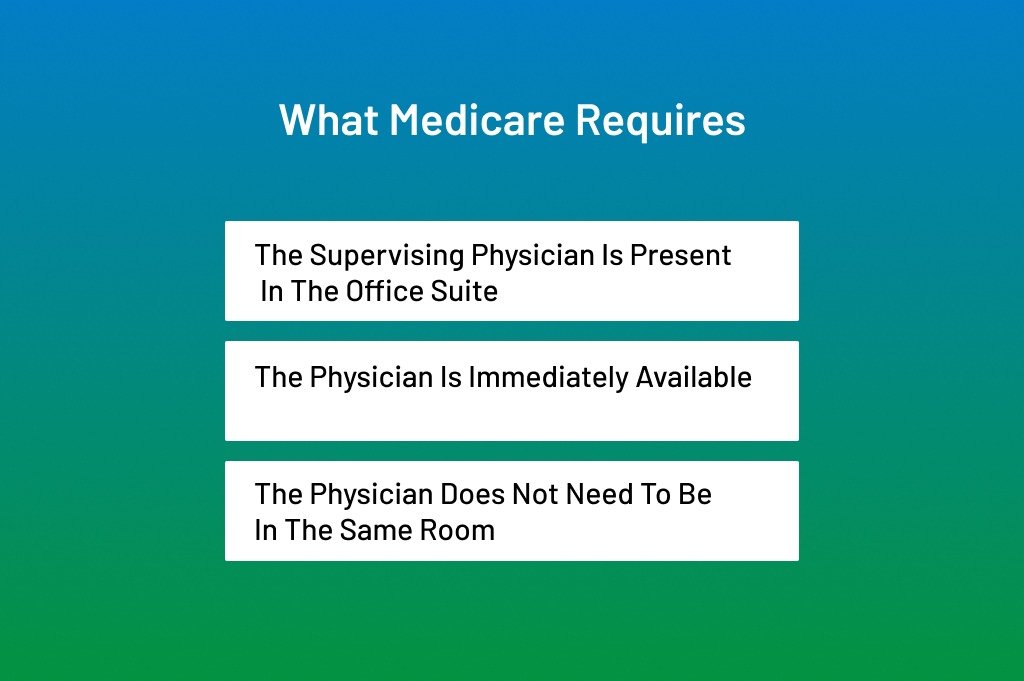 What Medicare Requires

The Supervising Physician Is Present In The Office Suite

The Physician Is Immediately Available

The Physician Does Not Need To Be In The Same Room